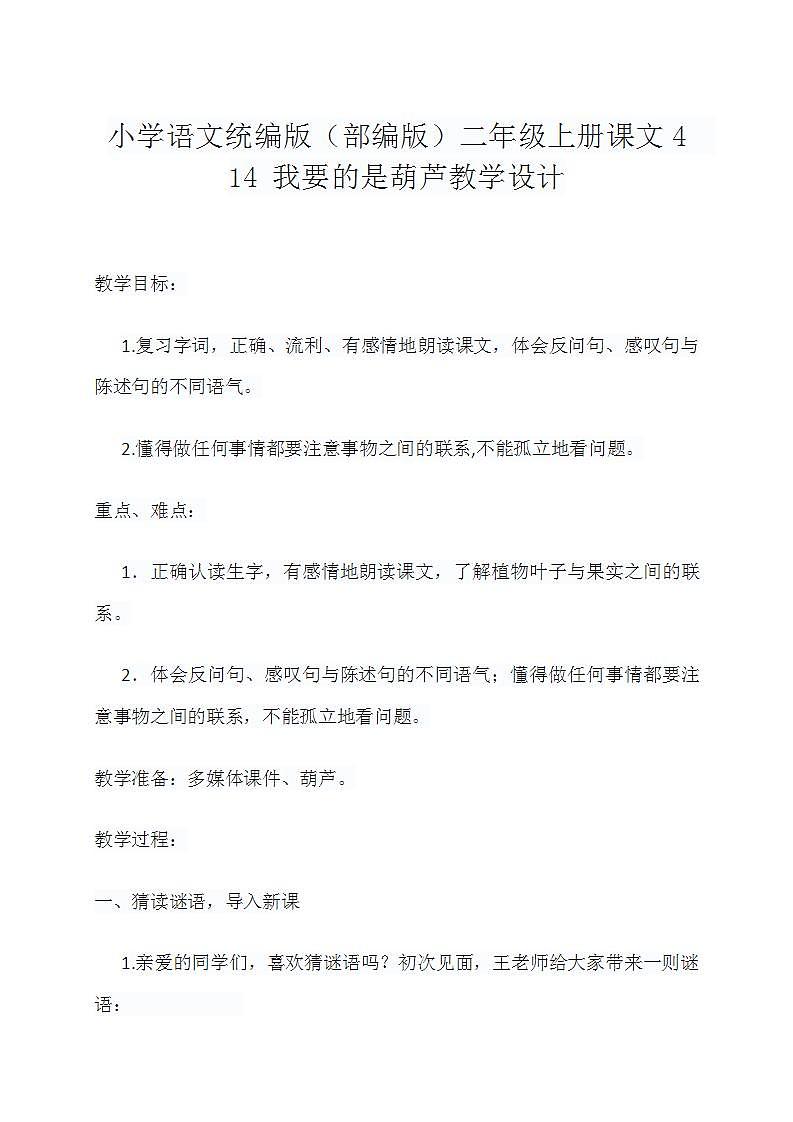 小学语文统编版（部编版）二年级上册课文 4 14 我要的是葫芦教学设计

教学目标：

1.复习字词，正确、流利、有感情地朗读课文，体会反问句、感叹句与陈述句的不同语气。

2.懂得做任何事情都要注意事物之间的联系,不能孤立地看问题。

重点、难点：

1．正确认读生字，有感情地朗读课文，了解植物叶子与果实之间的联系。

2．体会反问句、感叹句与陈述句的不同语气；懂得做任何事情都要注意事物之间的联系，不能孤立地看问题。

教学准备：多媒体课件、葫芦。

教学过程：

一、猜读谜语，导入新课

1.亲爱的同学们，喜欢猜谜语吗？初次见面，王老师给大家带来一则谜语：